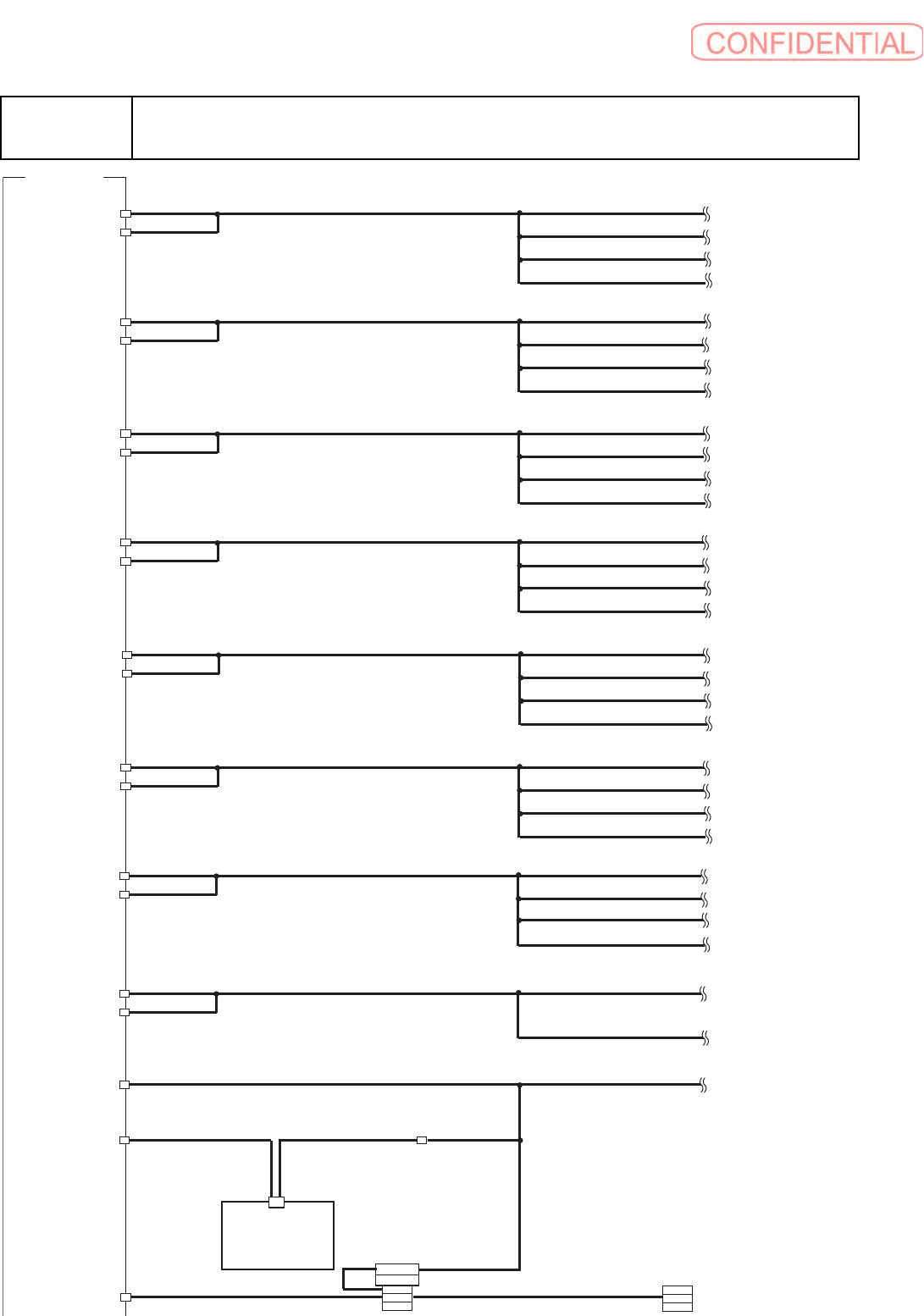 CONFIDENTIAL